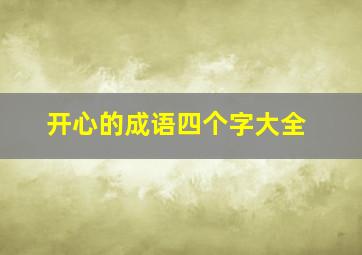 开心的成语四个字大全